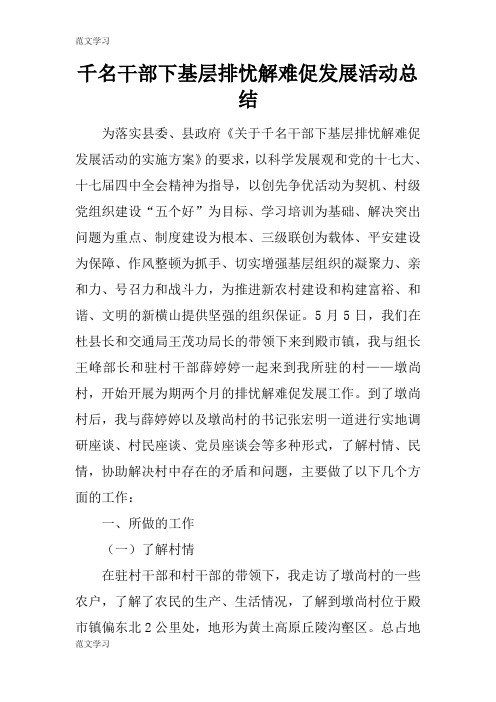 范文学习

千名干部下基层排忧解难促发展活动总结

为落实县委、县政府《关于千名干部下基层排忧解难促发展活动的实施方案》的要求，以科学发展观和党的十七大、十七届四中全会精神为指导，以创先争优活动为契机、村级党组织建设“五个好”为目标、学习培训为基础、解决突出问题为重点、制度建设为根本、三级联创为载体、平安建设为保障、作风整顿为抓手、切实增强基层组织的凝聚力、亲和力、号召力和战斗力，为推进新农村建设和构建富裕、和谐、文明的新横山提供坚强的组织保证。5月5日，我们在杜县长和交通局王茂功局长的带领下来到殿市镇，我与组长王峰部长和驻村干部薛婷婷一起来到我所驻的村——墩尚村，开始开展为期两个月的排忧解难促发展工作。到了墩尚村后，我与薛婷婷以及墩尚村的书记张宏明一道进行实地调研座谈、村民座谈、党员座谈会等多种形式，了解村情、民情，协助解决村中存在的矛盾和问题，主要做了以下几个方面的工作：

一、所做的工作

（一）了解村情

在驻村干部和村干部的带领下，我走访了墩尚村的一些农户，了解了农民的生产、生活情况，了解到墩尚村位于殿市镇偏东北2公里处，地形为黄土高原丘陵沟壑区。总占地

范文学习